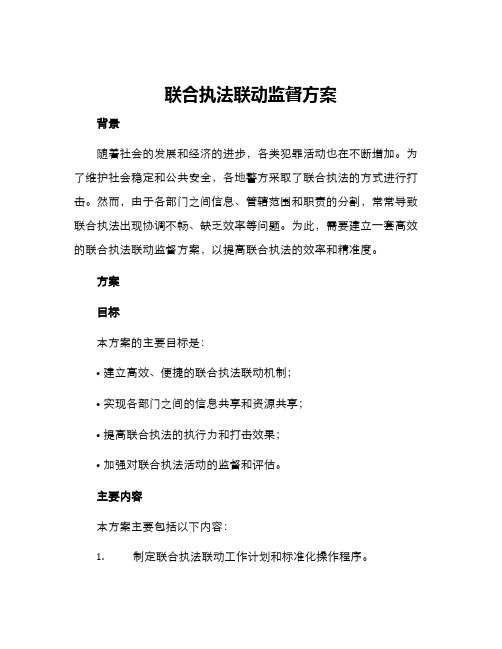 联合执法联动监督方案

背景

随着社会的发展和经济的进步，各类犯罪活动也在不断增加。为了维护社会稳定和公共安全，各地警方采取了联合执法的方式进行打击。然而，由于各部门之间信息、管辖范围和职责的分割，常常导致联合执法出现协调不畅、缺乏效率等问题。为此，需要建立一套高效的联合执法联动监督方案，以提高联合执法的效率和精准度。

方案

目标

本方案的主要目标是：

• 建立高效、便捷的联合执法联动机制；

• 实现各部门之间的信息共享和资源共享；

• 提高联合执法的执行力和打击效果；

• 加强对联合执法活动的监督和评估。

主要内容

本方案主要包括以下内容：

1. 制定联合执法联动工作计划和标准化操作程序。